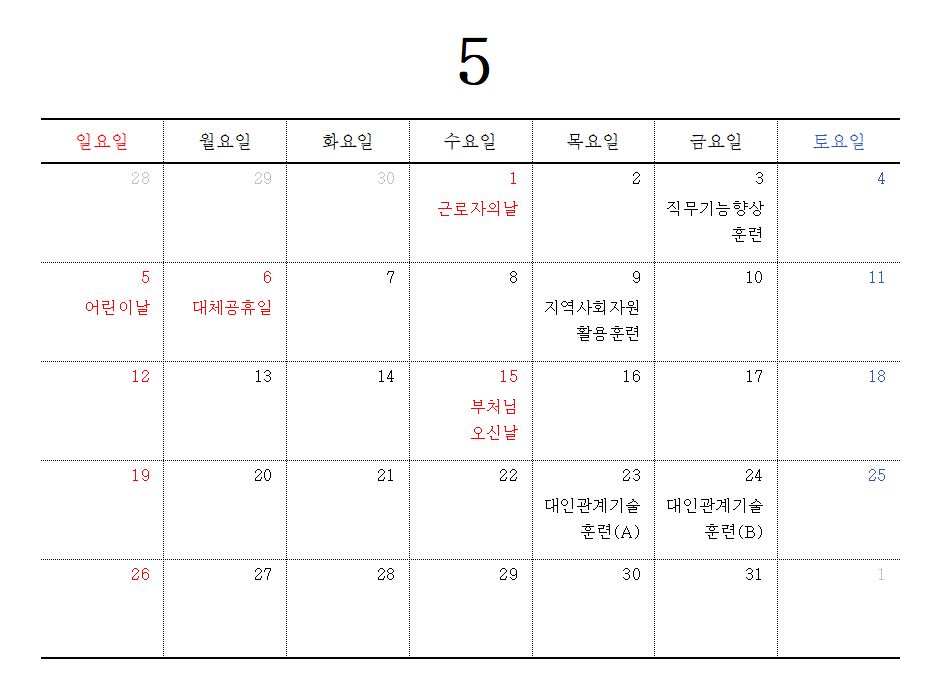 5

| 일요일 | 월요일 | 화요일 | 수요일 | 목요일 | 금요일 | 토요일 |
|---|---|---|---|---|---|---|
| 28 | 29 | 30 | 1 근로자의날 | 2 | 3 직무기능향상 훈련 | 4 |
| 5 어린이날 | 6 대체공휴일 | 7 | 8 | 9 지역사회자원 활용훈련 | 10 | 11 |
| 12 | 13 | 14 | 15 부처님 오신날 | 16 | 17 | 18 |
| 19 | 20 | 21 | 22 | 23 대인관계기술 훈련(A) | 24 대인관계기술 훈련(B) | 25 |
| 26 | 27 | 28 | 29 | 30 | 31 | 1 |